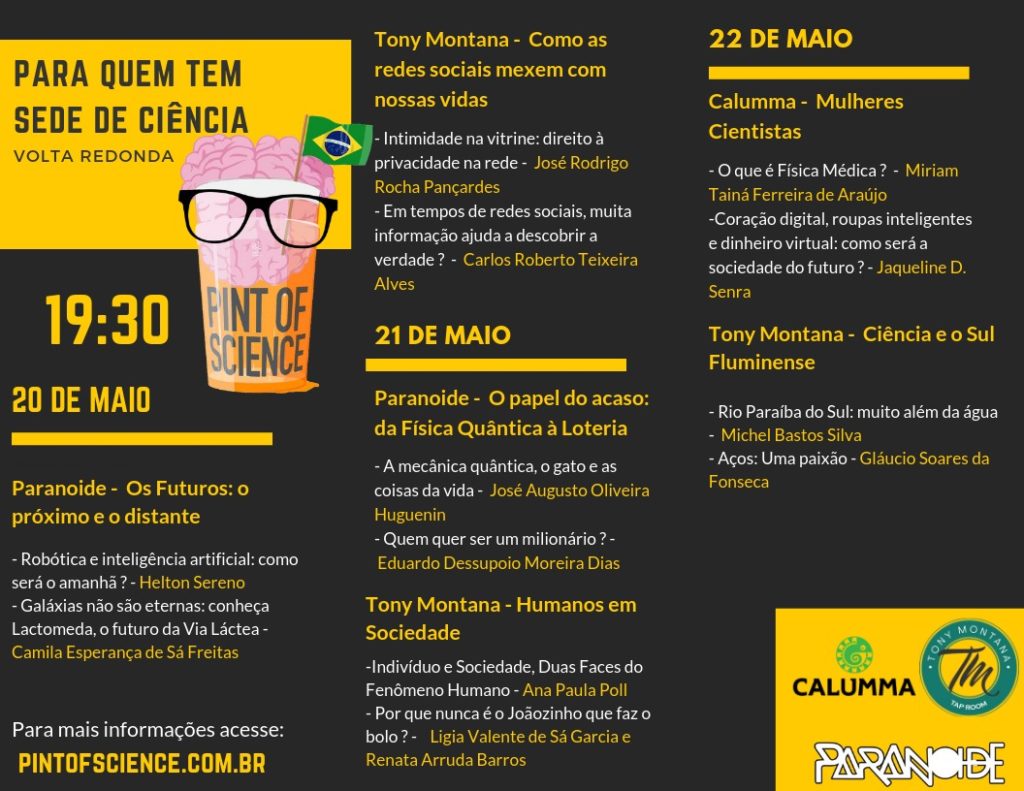 PARA QUEM TEM SEDE DE CIÊNCIA
VOLTA REDONDA

PINT OF SCIENCE

19:30

20 DE MAIO

Paranoide - Os Futuros: o próximo e o distante

- Robótica e inteligência artificial: como será o amanhã ? - Helton Sereno
- Galáxias não são eternas: conheça Lactomeda, o futuro da Via Láctea - Camila Esperança de Sá Freitas

Para mais informações acesse:
PINTOFSCIENCE.COM.BR

Tony Montana - Como as redes sociais mexem com nossas vidas

- Intimidade na vitrine: direito à privacidade na rede - José Rodrigo Rocha Pançardes
- Em tempos de redes sociais, muita informação ajuda a descobrir a verdade ? - Carlos Roberto Teixeira Alves

21 DE MAIO

Paranoide - O papel do acaso: da Física Quântica à Loteria

- A mecânica quântica, o gato e as coisas da vida - José Augusto Oliveira Huguenin
- Quem quer ser um milionário ? - Eduardo Dessupoio Moreira Dias

Tony Montana - Humanos em Sociedade

-Indivíduo e Sociedade, Duas Faces do Fenômeno Humano - Ana Paula Poll
- Por que nunca é o Joãozinho que faz o bolo ? - Ligia Valente de Sá Garcia e Renata Arruda Barros

22 DE MAIO

Calumma - Mulheres Cientistas

- O que é Física Médica ? - Miriam Tainá Ferreira de Araújo
-Coração digital, roupas inteligentes e dinheiro virtual: como será a sociedade do futuro ? - Jaqueline D. Senra

Tony Montana - Ciência e o Sul Fluminense

- Rio Paraíba do Sul: muito além da água - Michel Bastos Silva
- Aços: Uma paixão - Gláucio Soares da Fonseca

CALUMMA
TONY MONTANA
TM
TAP ROOM
PARANOIDE